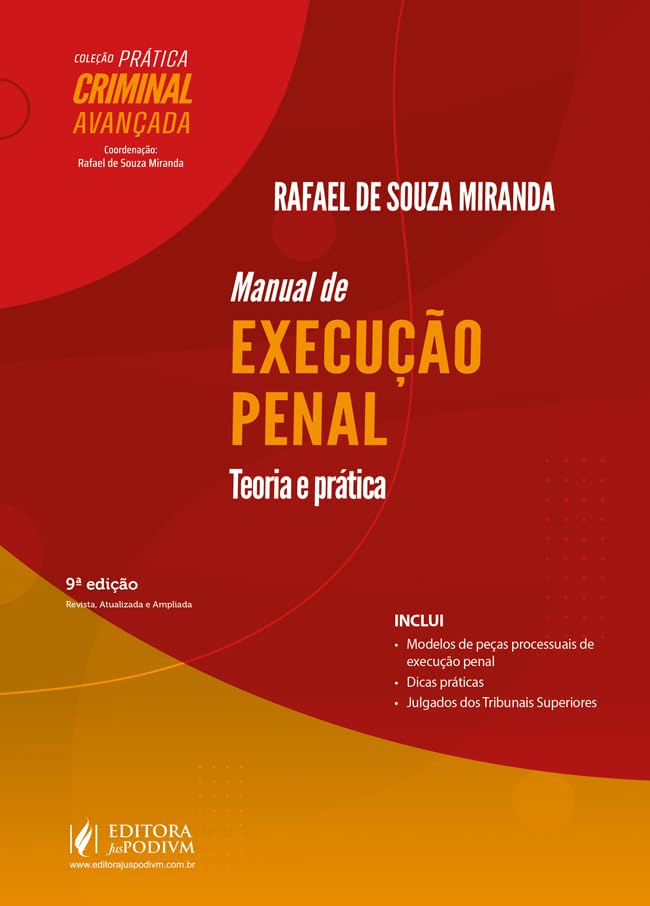 COLEÇÃO PRÁTICA
CRIMINAL
AVANÇADA
Coordenação:
Rafael de Souza Miranda

RAFAEL DE SOUZA MIRANDA

Manual de
EXECUÇÃO
PENAL
Teoria e prática

9ª edição
Revista, Atualizada e Ampliada

INCLUI
• Modelos de peças processuais de execução penal
• Dicas práticas
• Julgados dos Tribunais Superiores

EDITORA
JusPODIVM
www.editorajuspodivm.com.br